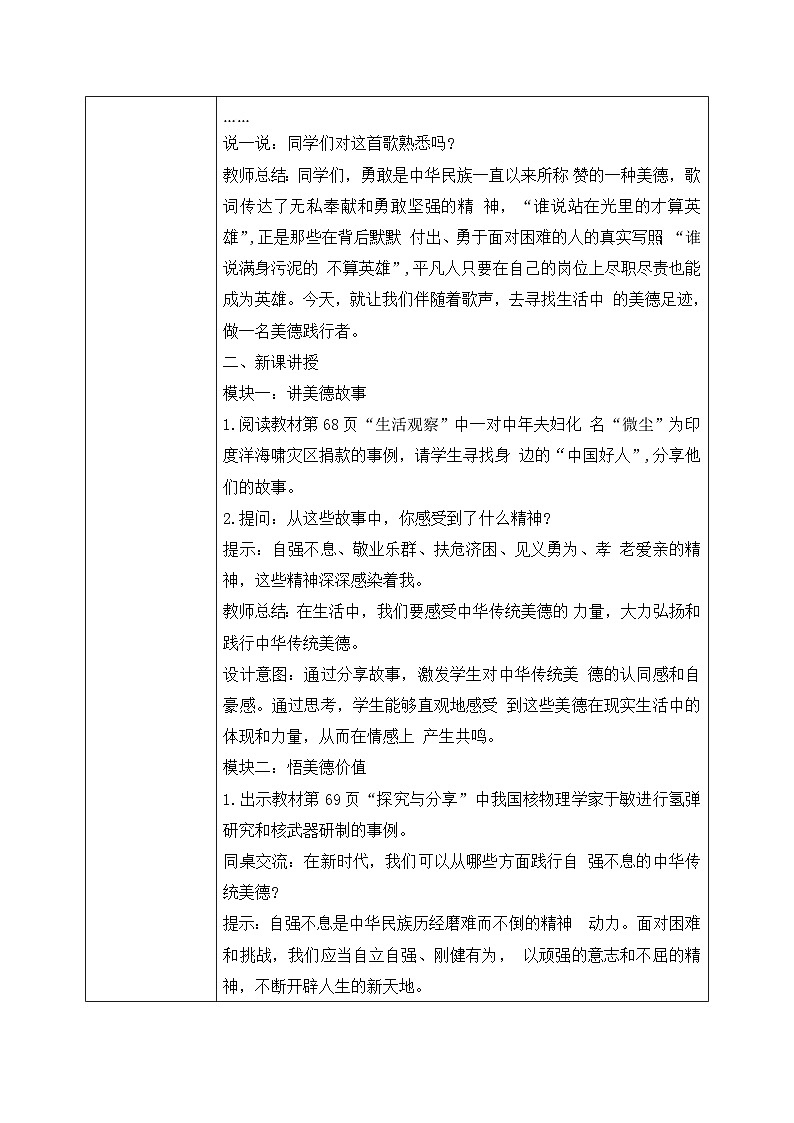 ……
说一说：同学们对这首歌熟悉吗？
教师总结：同学们，勇敢是中华民族一直以来所称 赞的一种美德，歌词传达了无私奉献和勇敢坚强的精 神，“谁说站在光里的才算英雄”，正是那些在背后默默 付出、勇于面对困难的人的真实写照 “谁说满身污泥的 不算英雄”，平凡人只要在自己的岗位上尽职尽责也能成为英雄。今天，就让我们伴随着歌声，去寻找生活中 的美德足迹，做一名美德践行者。
二、新课讲授
模块一：讲美德故事
1.阅读教材第 68 页“生活观察”中一对中年夫妇化 名“微尘”为印度洋海啸灾区捐款的事例，请学生寻找身 边的“中国好人”，分享他们的故事。
2.提问：从这些故事中，你感受到了什么精神？
提示：自强不息、敬业乐群、扶危济困、见义勇为、孝 老爱亲的精神，这些精神深深感染着我。
教师总结：在生活中，我们要感受中华传统美德的 力量，大力弘扬和践行中华传统美德。
设计意图：通过分享故事，激发学生对中华传统美 德的认同感和自豪感。通过思考，学生能够直观地感受 到这些美德在现实生活中的体现和力量，从而在情感上 产生共鸣。
模块二：悟美德价值
1.出示教材第 69 页“探究与分享”中我国核物理学家于敏进行氢弹研究和核武器研制的事例。
同桌交流：在新时代，我们可以从哪些方面践行自 强不息的中华传统美德？
提示：自强不息是中华民族历经磨难而不倒的精神 动力。面对困难和挑战，我们应当自立自强、刚健有为， 以顽强的意志和不屈的精神，不断开辟人生的新天地。